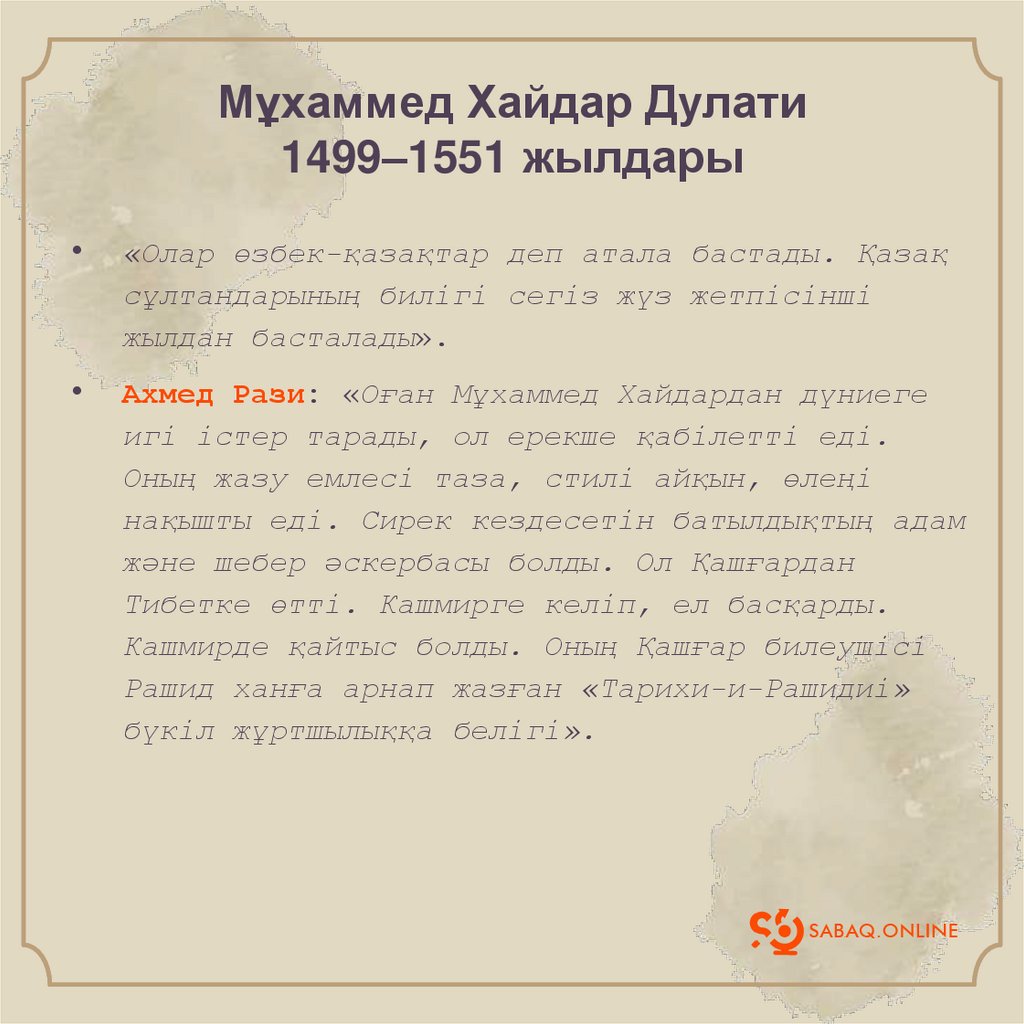 Мұхаммед Хайдар Дулати
1499–1551 жылдары

• «Олар өзбек-қазақтар деп атала бастады. Қазақ сұлтандарының билігі сегіз жүз жетпісінші жылдан басталады».

• Ахмед Рази: «Оған Мұхаммед Хайдардан дүниеге игі істер тарады, ол ерекше қабілетті еді. Оның жазу емлесі таза, стилі айқын, өлеңі нақышты еді. Сирек кездесетін батылдықтың адам және шебер әскербасы болды. Ол Қашғардан Тибетке өтті. Кашмирге келіп, ел басқарды. Кашмирде қайтыс болды. Оның Қашғар билеушісі Рашид ханға арнап жазған «Тарихи-и-Рашидиі» бүкіл жұртшылыққа белігі».

SABAQ.ONLINE